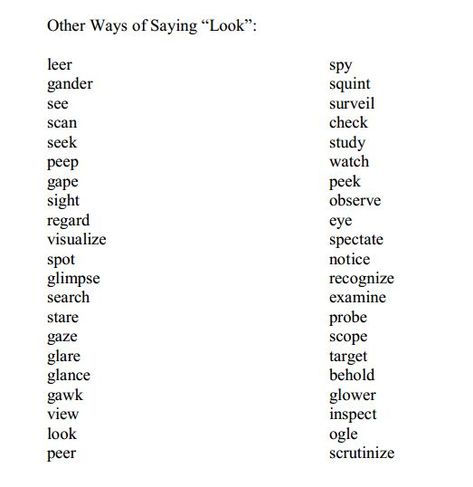 Other Ways of Saying “Look”:

leer
gander
see
scan
seek
peep
gape
sight
regard
visualize
spot
glimpse
search
stare
gaze
glare
glance
gawk
view
look
peer

spy
squint
surveil
check
study
watch
peek
observe
eye
spectate
notice
recognize
examine
probe
scope
target
behold
glower
inspect
ogle
scrutinize